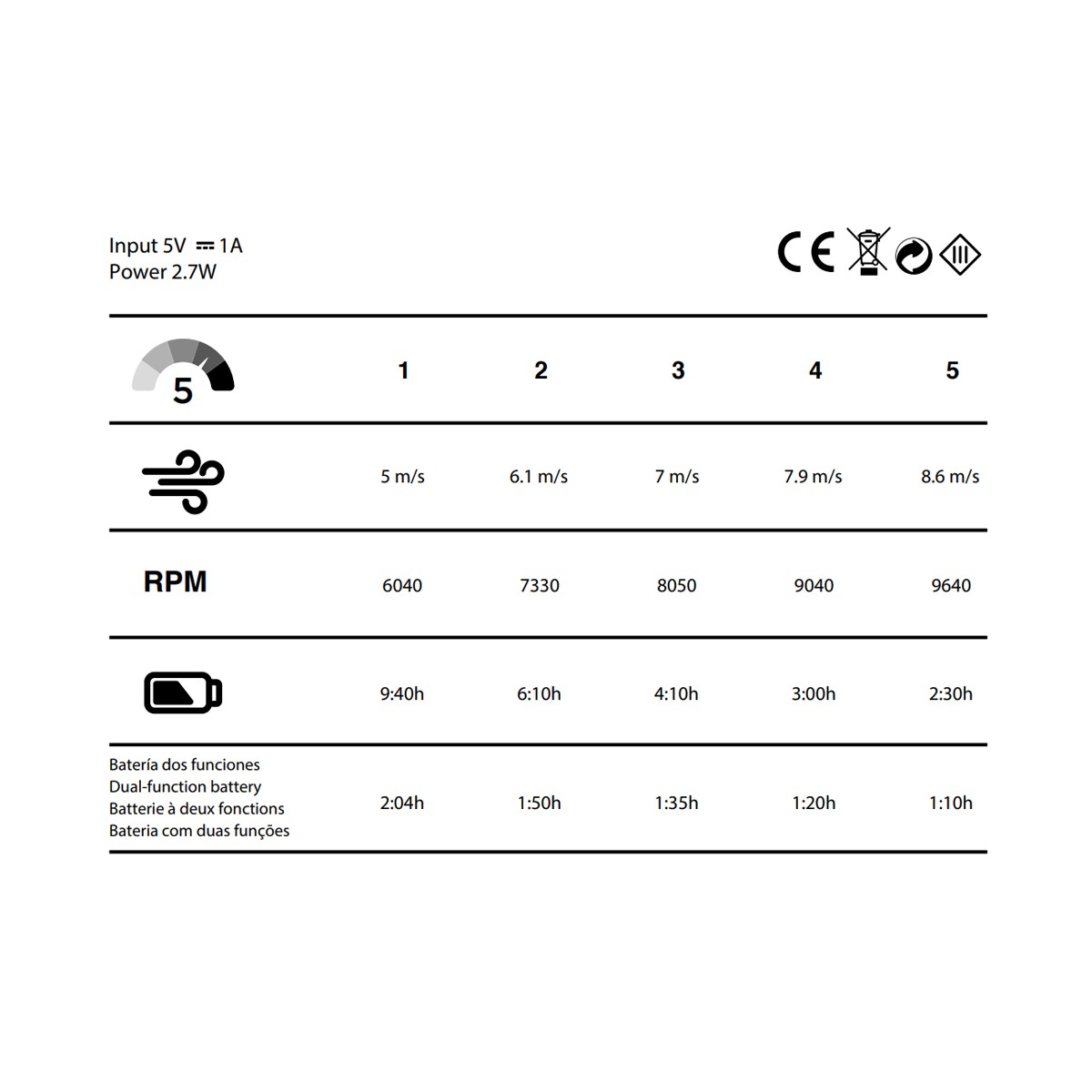 Input 5V ⎓ 1A
Power 2.7W

CE

| 5 | 1 | 2 | 3 | 4 | 5 |
|---|---|---|---|---|---|
| | 5 m/s | 6.1 m/s | 7 m/s | 7.9 m/s | 8.6 m/s |
| RPM | 6040 | 7330 | 8050 | 9040 | 9640 |
| | 9:40h | 6:10h | 4:10h | 3:00h | 2:30h |
| Batería dos funciones Dual-function battery Batterie à deux fonctions Bateria com duas funções | 2:04h | 1:50h | 1:35h | 1:20h | 1:10h |